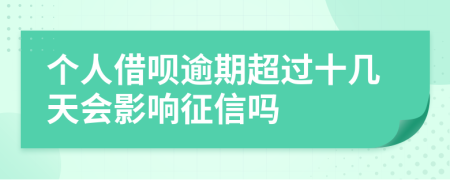 个人借呗逾期超过十几天会影响征信吗